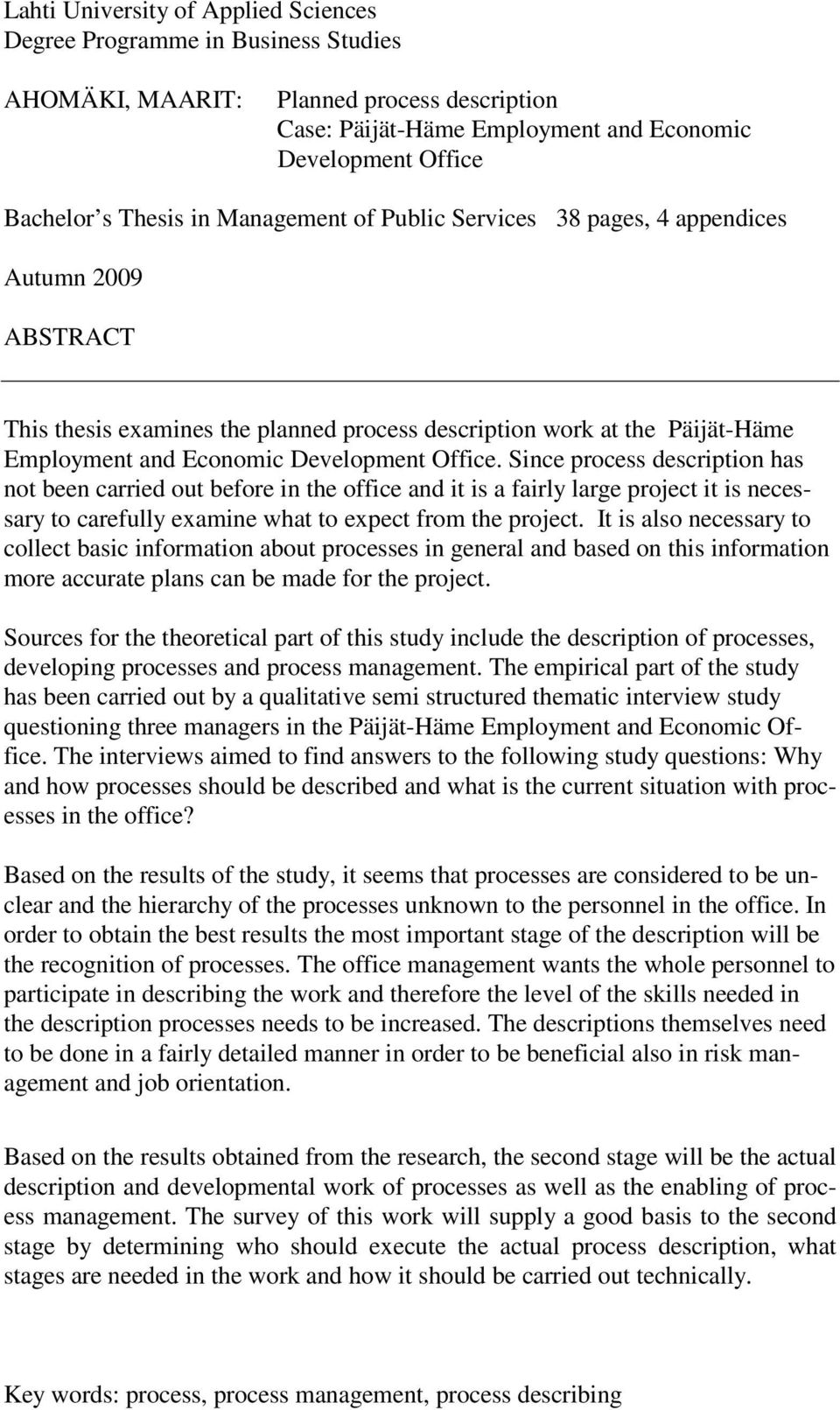 Lahti University of Applied Sciences
Degree Programme in Business Studies

AHOMÄKI, MAARIT: Planned process description
Case: Päijät-Häme Employment and Economic Development Office

Bachelor s Thesis in Management of Public Services 38 pages, 4 appendices

Autumn 2009

ABSTRACT

This thesis examines the planned process description work at the Päijät-Häme Employment and Economic Development Office. Since process description has not been carried out before in the office and it is a fairly large project it is necessary to carefully examine what to expect from the project. It is also necessary to collect basic information about processes in general and based on this information more accurate plans can be made for the project.

Sources for the theoretical part of this study include the description of processes, developing processes and process management. The empirical part of the study has been carried out by a qualitative semi structured thematic interview study questioning three managers in the Päijät-Häme Employment and Economic Office. The interviews aimed to find answers to the following study questions: Why and how processes should be described and what is the current situation with processes in the office?

Based on the results of the study, it seems that processes are considered to be unclear and the hierarchy of the processes unknown to the personnel in the office. In order to obtain the best results the most important stage of the description will be the recognition of processes. The office management wants the whole personnel to participate in describing the work and therefore the level of the skills needed in the description processes needs to be increased. The descriptions themselves need to be done in a fairly detailed manner in order to be beneficial also in risk management and job orientation.

Based on the results obtained from the research, the second stage will be the actual description and developmental work of processes as well as the enabling of process management. The survey of this work will supply a good basis to the second stage by determining who should execute the actual process description, what stages are needed in the work and how it should be carried out technically.

Key words: process, process management, process describing